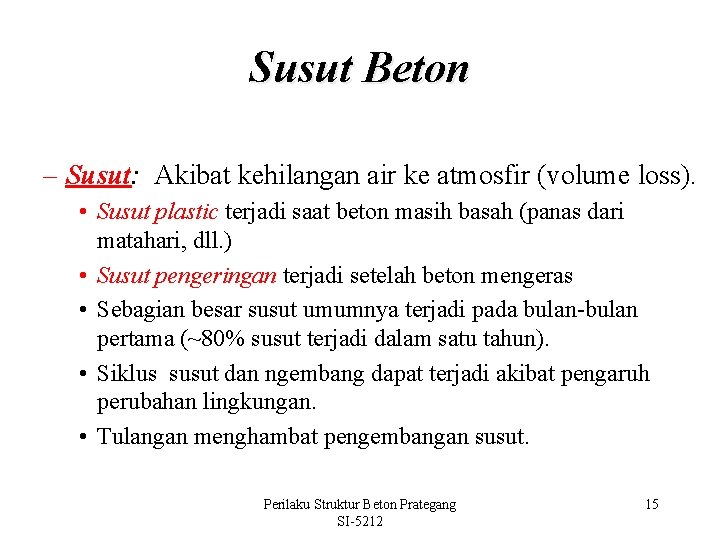 Susut Beton

– Susut: Akibat kehilangan air ke atmosfir (volume loss).

• Susut plastic terjadi saat beton masih basah (panas dari matahari, dll.)

• Susut pengeringan terjadi setelah beton mengeras

• Sebagian besar susut umumnya terjadi pada bulan-bulan pertama (~80% susut terjadi dalam satu tahun).

• Siklus susut dan ngembang dapat terjadi akibat pengaruh perubahan lingkungan.

• Tulangan menghambat pengembangan susut.

Perilaku Struktur Beton Prategang SI-5212

15